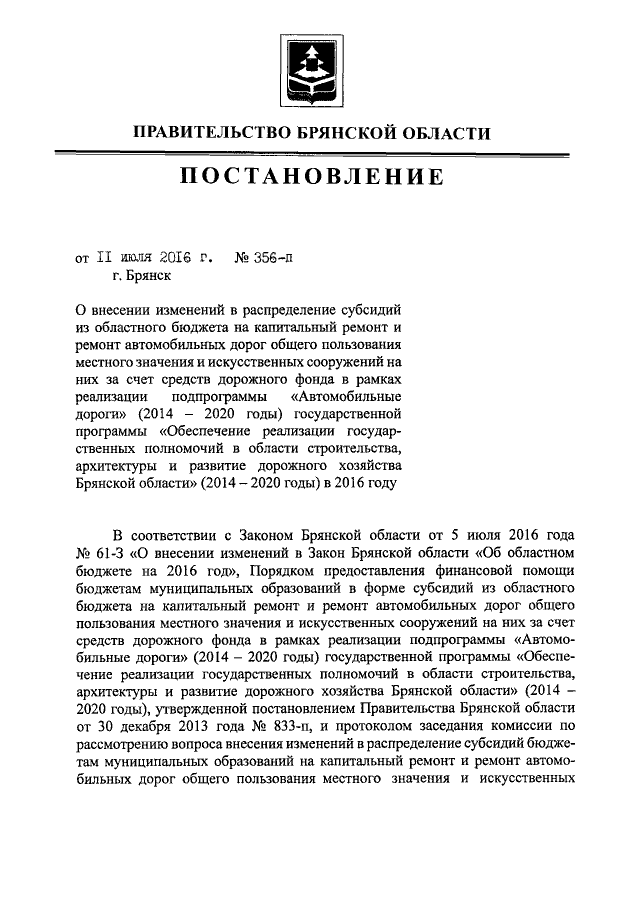 ПРАВИТЕЛЬСТВО БРЯНСКОЙ ОБЛАСТИ

ПОСТАНОВЛЕНИЕ

от II июля 2016 г. № 356-п
г. Брянск

О внесении изменений в распределение субсидий из областного бюджета на капитальный ремонт и ремонт автомобильных дорог общего пользования местного значения и искусственных сооружений на них за счет средств дорожного фонда в рамках реализации подпрограммы «Автомобильные дороги» (2014 – 2020 годы) государственной программы «Обеспечение реализации государственных полномочий в области строительства, архитектуры и развитие дорожного хозяйства Брянской области» (2014 – 2020 годы) в 2016 году

В соответствии с Законом Брянской области от 5 июля 2016 года № 61-З «О внесении изменений в Закон Брянской области «Об областном бюджете на 2016 год», Порядком предоставления финансовой помощи бюджетам муниципальных образований в форме субсидий из областного бюджета на капитальный ремонт и ремонт автомобильных дорог общего пользования местного значения и искусственных сооружений на них за счет средств дорожного фонда в рамках реализации подпрограммы «Автомобильные дороги» (2014 – 2020 годы) государственной программы «Обеспечение реализации государственных полномочий в области строительства, архитектуры и развитие дорожного хозяйства Брянской области» (2014 – 2020 годы), утвержденной постановлением Правительства Брянской области от 30 декабря 2013 года № 833-п, и протоколом заседания комиссии по рассмотрению вопроса внесения изменений в распределение субсидий бюджетам муниципальных образований на капитальный ремонт и ремонт автомобильных дорог общего пользования местного значения и искусственных